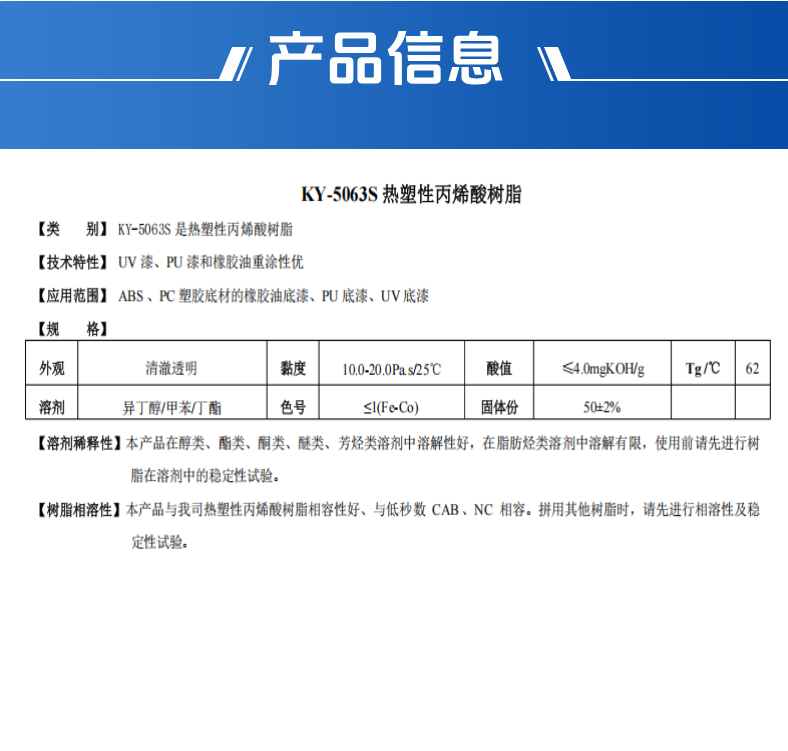 产品信息

KY-5063S 热塑性丙烯酸树脂

【类　　别】KY-5063S 是热塑性丙烯酸树脂

【技术特性】UV 漆、PU 漆和橡胶油重涂性优

【应用范围】ABS 、PC 塑胶底材的橡胶油底漆、PU 底漆、UV 底漆

【规　　格】

| 外观 | 清澈透明 | 黏度 | 10.0-20.0Pa.s/25℃ | 酸值 | ≤4.0mgKOH/g | Tg/℃ | 62 |
|---|---|---|---|---|---|---|---|
| 溶剂 | 异丁醇/甲苯/丁酯 | 色号 | ≤1(Fe-Co) | 固体份 | 50±2% | | |

【溶剂稀释性】本产品在醇类、酯类、酮类、醚类、芳烃类溶剂中溶解性好，在脂肪烃类溶剂中溶解有限，使用前请先进行树脂在溶剂中的稳定性试验。

【树脂相溶性】本产品与我司热塑性丙烯酸树脂相容性好、与低秒数 CAB 、NC 相容。拼用其他树脂时，请先进行相溶性及稳定性试验。